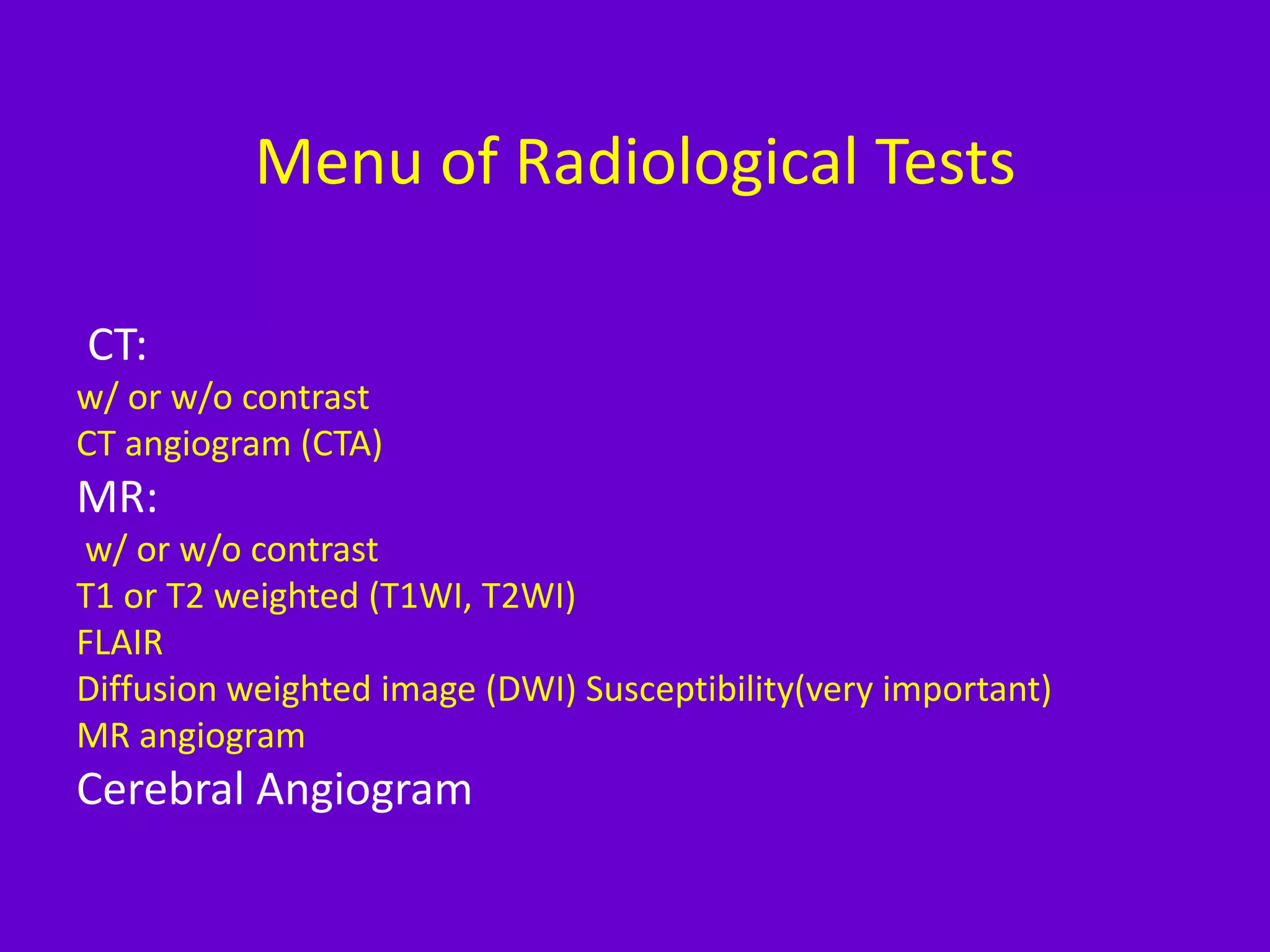 Menu of Radiological Tests

CT:
w/ or w/o contrast
CT angiogram (CTA)
MR:
w/ or w/o contrast
T1 or T2 weighted (T1WI, T2WI)
FLAIR
Diffusion weighted image (DWI) Susceptibility(very important)
MR angiogram
Cerebral Angiogram